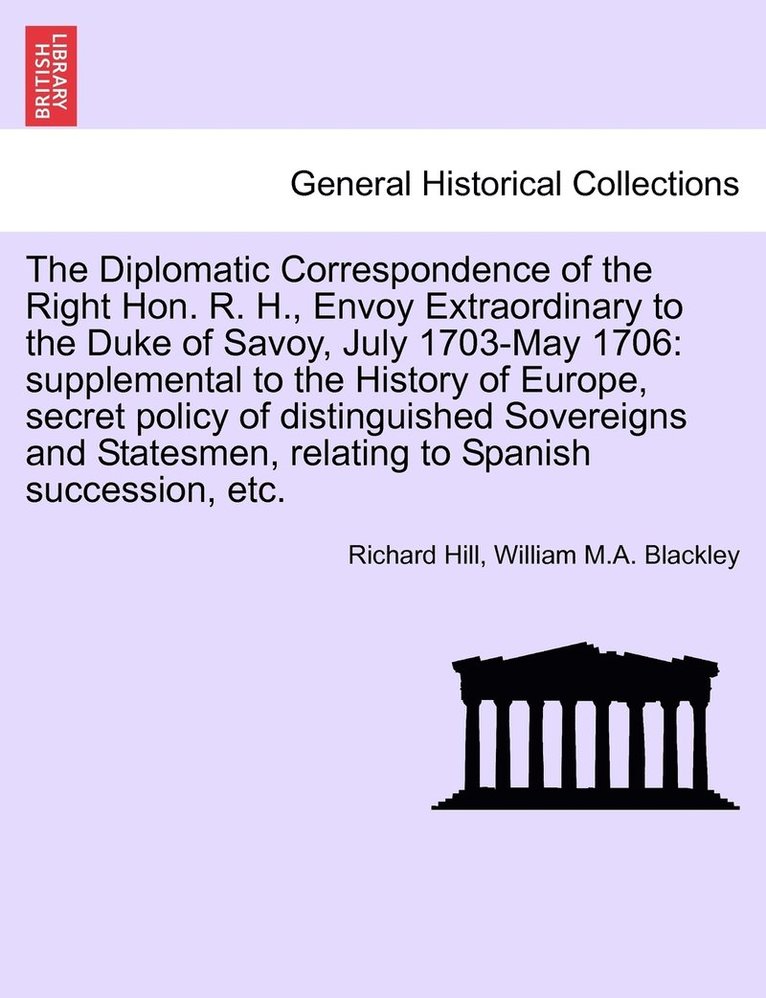 BRITISH LIBRARY

General Historical Collections

The Diplomatic Correspondence of the Right Hon. R. H., Envoy Extraordinary to the Duke of Savoy, July 1703-May 1706: supplemental to the History of Europe, secret policy of distinguished Sovereigns and Statesmen, relating to Spanish succession, etc.

Richard Hill, William M.A. Blackley